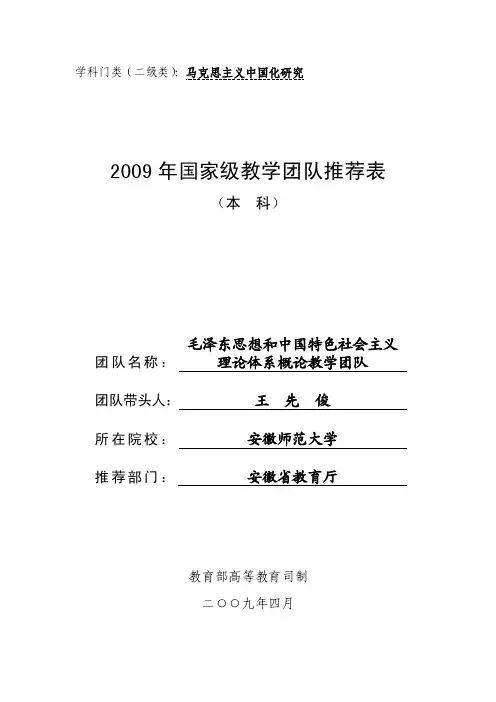 学科门类（二级类）：马克思主义中国化研究

2009 年国家级教学团队推荐表

（本　科）

团队名称：毛泽东思想和中国特色社会主义理论体系概论教学团队

团队带头人：王　先　俊

所在院校：安徽师范大学

推荐部门：安徽省教育厅

教育部高等教育司制

二〇〇九年四月